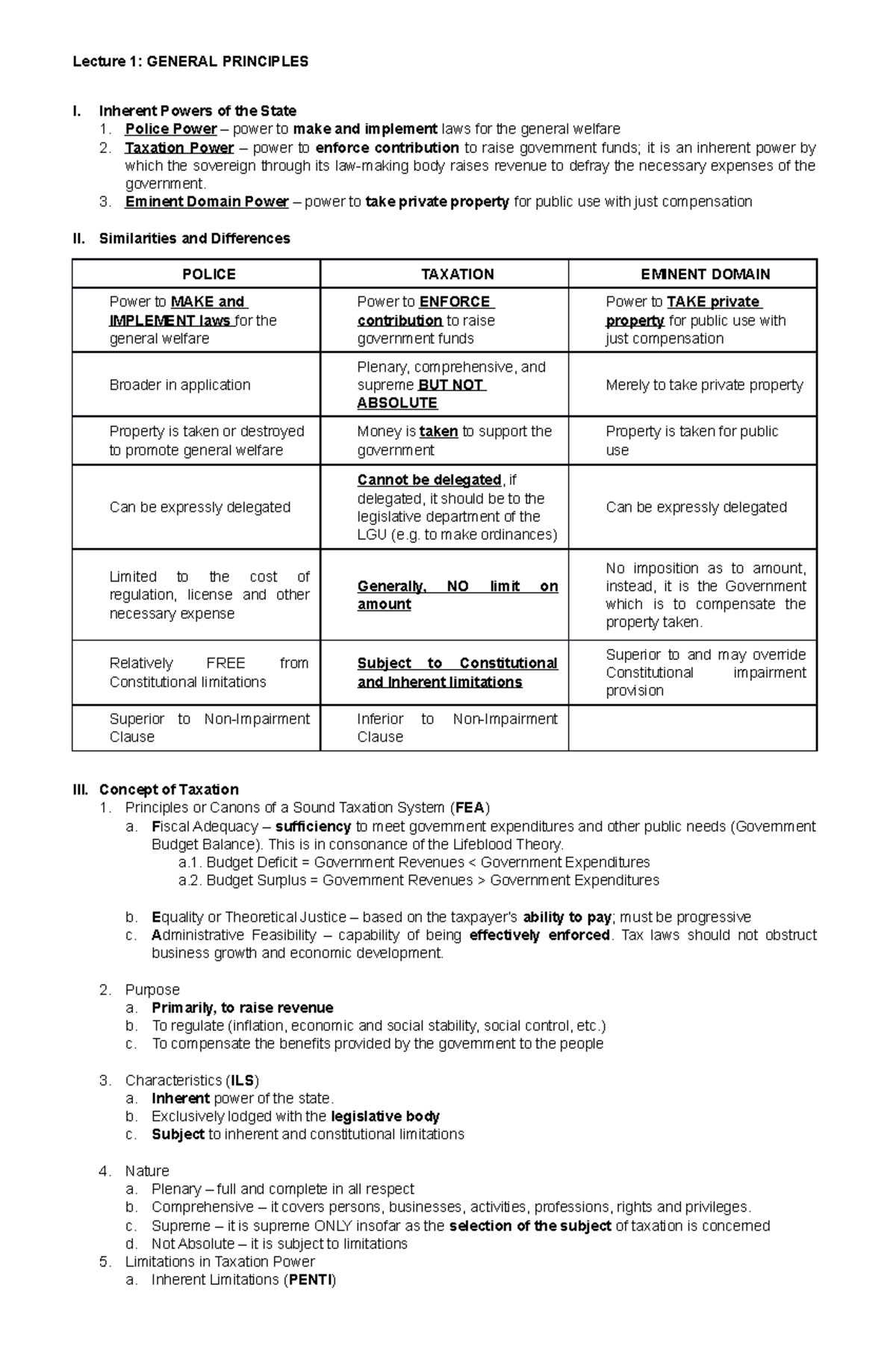 Lecture 1: GENERAL PRINCIPLES

I. Inherent Powers of the State
1. Police Power – power to make and implement laws for the general welfare
2. Taxation Power – power to enforce contribution to raise government funds; it is an inherent power by which the sovereign through its law-making body raises revenue to defray the necessary expenses of the government.
3. Eminent Domain Power – power to take private property for public use with just compensation

II. Similarities and Differences

| POLICE | TAXATION | EMINENT DOMAIN |
|---|---|---|
| Power to MAKE and IMPLEMENT laws for the general welfare | Power to ENFORCE contribution to raise government funds | Power to TAKE private property for public use with just compensation |
| Broader in application | Plenary, comprehensive, and supreme BUT NOT ABSOLUTE | Merely to take private property |
| Property is taken or destroyed to promote general welfare | Money is taken to support the government | Property is taken for public use |
| Can be expressly delegated | Cannot be delegated, if delegated, it should be to the legislative department of the LGU (e.g. to make ordinances) | Can be expressly delegated |
| Limited to the cost of regulation, license and other necessary expense | Generally, NO limit on amount | No imposition as to amount, instead, it is the Government which is to compensate the property taken. |
| Relatively FREE from Constitutional limitations | Subject to Constitutional and Inherent limitations | Superior to and may override Constitutional impairment provision |
| Superior to Non-Impairment Clause | Inferior to Non-Impairment Clause | |

III. Concept of Taxation
1. Principles or Canons of a Sound Taxation System (FEA)
a. Fiscal Adequacy – sufficiency to meet government expenditures and other public needs (Government Budget Balance). This is in consonance of the Lifeblood Theory.
a.1. Budget Deficit = Government Revenues < Government Expenditures
a.2. Budget Surplus = Government Revenues > Government Expenditures

b. Equality or Theoretical Justice – based on the taxpayer's ability to pay; must be progressive
c. Administrative Feasibility – capability of being effectively enforced. Tax laws should not obstruct business growth and economic development.

2. Purpose
a. Primarily, to raise revenue
b. To regulate (inflation, economic and social stability, social control, etc.)
c. To compensate the benefits provided by the government to the people

3. Characteristics (ILS)
a. Inherent power of the state.
b. Exclusively lodged with the legislative body
c. Subject to inherent and constitutional limitations

4. Nature
a. Plenary – full and complete in all respect
b. Comprehensive – it covers persons, businesses, activities, professions, rights and privileges.
c. Supreme – it is supreme ONLY insofar as the selection of the subject of taxation is concerned
d. Not Absolute – it is subject to limitations
5. Limitations in Taxation Power
a. Inherent Limitations (PENTI)